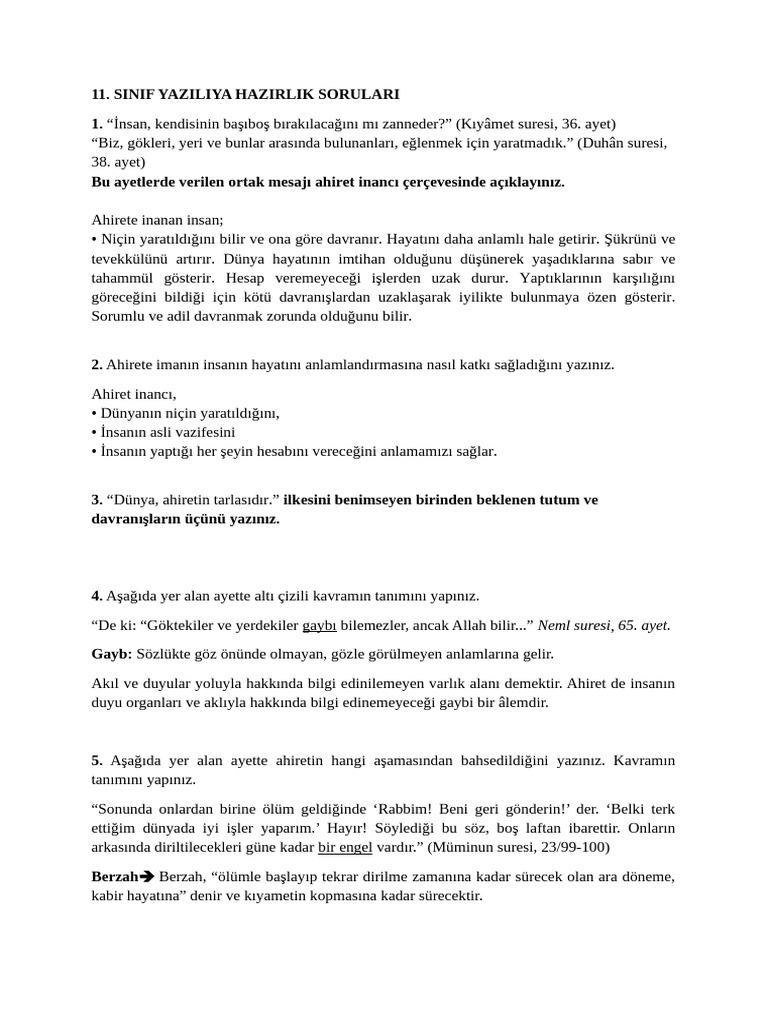 11. SINIF YAZILIYA HAZIRLIK SORULARI

1. “İnsan, kendisinin başıboş bırakılacağını mı zanneder?” (Kıyâmet suresi, 36. ayet)
“Biz, gökleri, yeri ve bunlar arasında bulunanları, eğlenmek için yaratmadık.” (Duhân suresi, 38. ayet)
Bu ayetlerde verilen ortak mesajı ahiret inancı çerçevesinde açıklayınız.

Ahirete inanan insan;
• Niçin yaratıldığını bilir ve ona göre davranır. Hayatını daha anlamlı hale getirir. Şükrünü ve tevekkülünü artırır. Dünya hayatının imtihan olduğunu düşünerek yaşadıklarına sabır ve tahammül gösterir. Hesap veremeyeceği işlerden uzak durur. Yaptıklarının karşılığını göreceğini bildiği için kötü davranışlardan uzaklaşarak iyilikte bulunmaya özen gösterir. Sorumlu ve adil davranmak zorunda olduğunu bilir.

2. Ahirete imanın insanın hayatını anlamlandırmasına nasıl katkı sağladığını yazınız.

Ahiret inancı,
• Dünyanın niçin yaratıldığını,
• İnsanın asli vazifesini
• İnsanın yaptığı her şeyin hesabını vereceğini anlamamızı sağlar.

3. “Dünya, ahiretin tarlasıdır.” ilkesini benimseyen birinden beklenen tutum ve davranışların üçünü yazınız.

4. Aşağıda yer alan ayette altı çizili kavramın tanımını yapınız.

“De ki: “Göktekiler ve yerdekiler gaybı bilemezler, ancak Allah bilir...” Neml suresi, 65. ayet.

Gayb: Sözlükte göz önünde olmayan, gözle görülmeyen anlamlarına gelir.

Akıl ve duyular yoluyla hakkında bilgi edinilemeyen varlık alanı demektir. Ahiret de insanın duyu organları ve aklıyla hakkında bilgi edinemeyeceği gaybi bir âlemdir.

5. Aşağıda yer alan ayette ahiretin hangi aşamasından bahsedildiğini yazınız. Kavramın tanımını yapınız.

“Sonunda onlardan birine ölüm geldiğinde ‘Rabbim! Beni geri gönderin!’ der. ‘Belki terk ettiğim dünyada iyi işler yaparım.’ Hayır! Söylediği bu söz, boş laftan ibarettir. Onların arkasında diriltilecekleri güne kadar bir engel vardır.” (Müminun suresi, 23/99-100)

Berzah➔ Berzah, “ölümle başlayıp tekrar dirilme zamanına kadar sürecek olan ara döneme, kabir hayatına” denir ve kıyametin kopmasına kadar sürecektir.